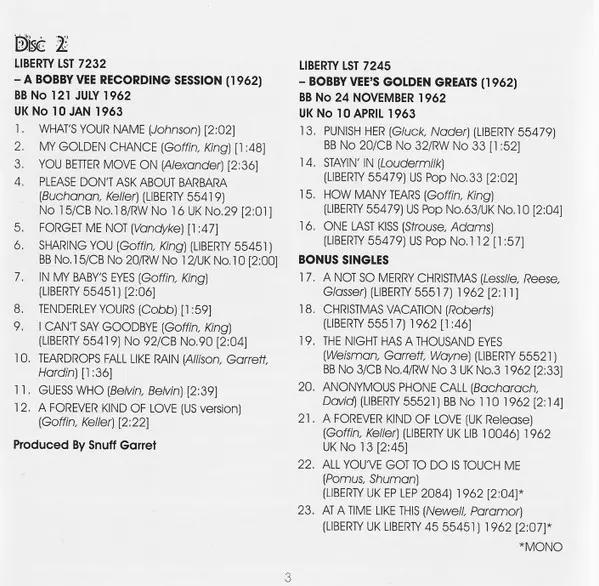 Disc 2
LIBERTY LST 7232
– A BOBBY VEE RECORDING SESSION (1962)
BB No 121 JULY 1962
UK No 10 JAN 1963

1. WHAT'S YOUR NAME (Johnson) [2:02]
2. MY GOLDEN CHANCE (Goffin, King) [1:48]
3. YOU BETTER MOVE ON (Alexander) [2:36]
4. PLEASE DON'T ASK ABOUT BARBARA (Buchanan, Keller) (LIBERTY 55419) No 15/CB No.18/RW No 16 UK No.29 [2:01]
5. FORGET ME NOT (Vandyke) [1:47]
6. SHARING YOU (Goffin, King) (LIBERTY 55451) BB No.15/CB No 20/RW No 12/UK No.10 [2:00]
7. IN MY BABY'S EYES (Goffin, King) (LIBERTY 55451) [2:06]
8. TENDERLEY YOURS (Cobb) [1:59]
9. I CAN'T SAY GOODBYE (Goffin, King) (LIBERTY 55419) No 92/CB No.90 [2:04]
10. TEARDROPS FALL LIKE RAIN (Allison, Garrett, Hardin) [1:36]
11. GUESS WHO (Belvin, Belvin) [2:39]
12. A FOREVER KIND OF LOVE (US version) (Goffin, Keller) [2:22]

Produced By Snuff Garret

LIBERTY LST 7245
– BOBBY VEE'S GOLDEN GREATS (1962)
BB No 24 NOVEMBER 1962
UK No 10 APRIL 1963

13. PUNISH HER (Gluck, Nader) (LIBERTY 55479) BB No 20/CB No 32/RW No 33 [1:52]
14. STAYIN' IN (Loudermilk) (LIBERTY 55479) US Pop No.33 [2:02]
15. HOW MANY TEARS (Goffin, King) (LIBERTY 55479) US Pop No.63/UK No.10 [2:04]
16. ONE LAST KISS (Strouse, Adams) (LIBERTY 55479) US Pop No.112 [1:57]

BONUS SINGLES
17. A NOT SO MERRY CHRISTMAS (Lesslie, Reese, Glasser) (LIBERTY 55517) 1962 [2:11]
18. CHRISTMAS VACATION (Roberts) (LIBERTY 55517) 1962 [1:46]
19. THE NIGHT HAS A THOUSAND EYES (Weisman, Garrett, Wayne) (LIBERTY 55521) BB No 3/CB No.4/RW No 3 UK No.3 1962 [2:33]
20. ANONYMOUS PHONE CALL (Bacharach, David) (LIBERTY 55521) BB No 110 1962 [2:14]
21. A FOREVER KIND OF LOVE (UK Release) (Goffin, Keller) (LIBERTY UK LIB 10046) 1962 UK No 13 [2:45]
22. ALL YOU'VE GOT TO DO IS TOUCH ME (Pomus, Shuman) (LIBERTY UK EP LEP 2084) 1962 [2:04]*
23. AT A TIME LIKE THIS (Newell, Paramor) (LIBERTY UK LIBERTY 45 55451) 1962 [2:07]*

*MONO

3